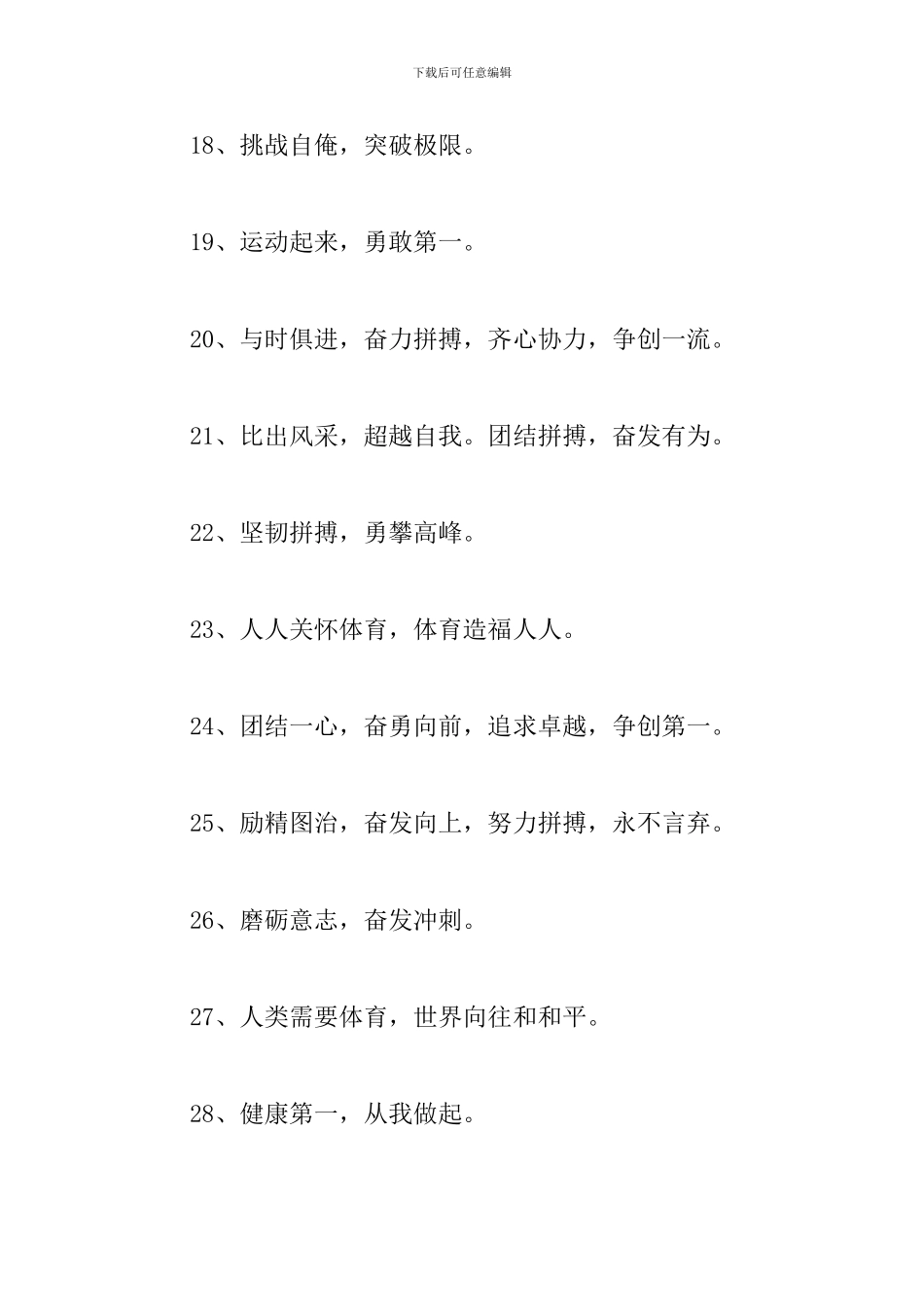 下载后可任意编辑

18、挑战自俺，突破极限。

19、运动起来，勇敢第一。

20、与时俱进，奋力拼搏，齐心协力，争创一流。

21、比出风采，超越自我。团结拼搏，奋发有为。

22、坚韧拼搏，勇攀高峰。

23、人人关怀体育，体育造福人人。

24、团结一心，奋勇向前，追求卓越，争创第一。

25、励精图治，奋发向上，努力拼搏，永不言弃。

26、磨砺意志，奋发冲刺。

27、人类需要体育，世界向往和和平。

28、健康第一，从我做起。